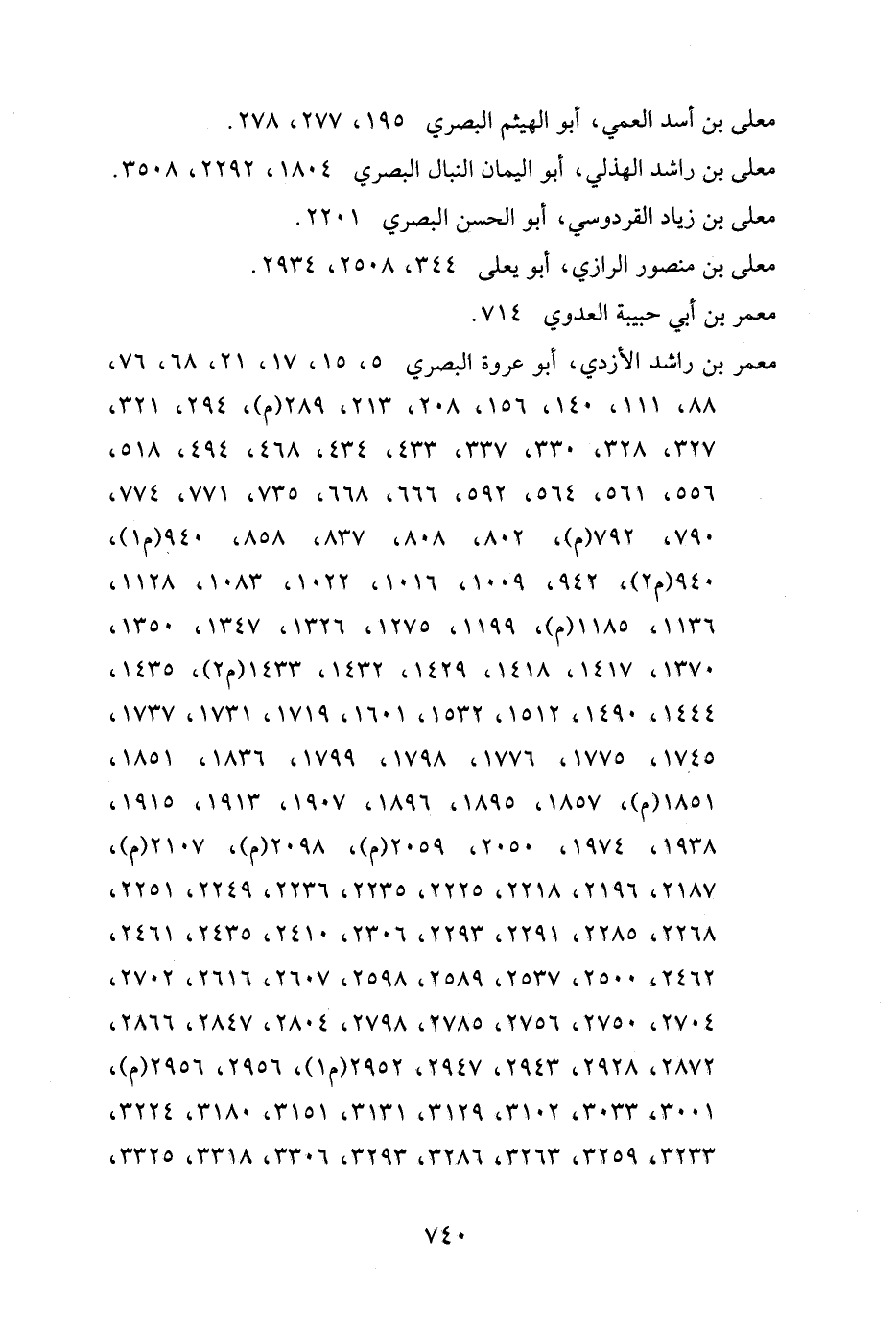 معلى بن أسد العمي، أبو الهيثم البصري ١٩٥، ٢٧٧، ٢٧٨.

معلى بن راشد الهذلي، أبو اليمان النبال البصري ١٨٠٤، ٢٢٩٢، ٣٥٠٨.

معلى بن زياد القردوسي، أبو الحسن البصري ٢٢٠١.

معلى بن منصور الرازي، أبو يعلى ٣٤٤، ٢٥٠٨، ٢٩٣٤.

معمر بن أبي حبيبة العدوي ٧١٤.

معمر بن راشد الأزدي، أبو عروة البصري ٥، ١٥، ١٧، ٢١، ٦٨، ٧٦، ٨٨، ١١١، ١٤٠، ١٥٦، ٢٠٨، ٢١٣، ٢٨٩(م)، ٢٩٤، ٣٢١، ٣٢٧، ٣٢٨، ٣٣٠، ٣٣٧، ٤٣٣، ٤٣٤، ٤٦٨، ٤٩٤، ٥١٨، ٥٥٦، ٥٦١، ٥٦٤، ٥٩٢، ٦٦٦، ٦٦٨، ٧٣٥، ٧٧١، ٧٧٤، ٧٩٠، ٧٩٢(م)، ٨٠٢، ٨٠٨، ٨٣٧، ٨٥٨، ٩٤٠، ٩٤٠(م١)، ٩٤٠(م٢)، ٩٤٢، ١٠٠٩، ١٠١٦، ١٠٢٢، ١٠٨٣، ١١٢٨، ١١٣٦، ١١٨٥(م)، ١١٩٩، ١٢٧٥، ١٣٢٦، ١٣٤٧، ١٣٥٠، ١٣٧٠، ١٤١٧، ١٤١٨، ١٤٢٩، ١٤٣٢، ١٤٣٣(م٢)، ١٤٣٥، ١٤٤٤، ١٤٩٠، ١٥١٢، ١٥٣٢، ١٦٠١، ١٧١٩، ١٧٣١، ١٧٣٧، ١٧٤٥، ١٧٧٥، ١٧٧٦، ١٧٩٨، ١٧٩٩، ١٨٣٦، ١٨٥١، ١٨٥١(م)، ١٨٥٧، ١٨٩٥، ١٨٩٦، ١٩٠٧، ١٩١٣، ١٩١٥، ١٩٣٨، ١٩٧٤، ٢٠٥٠، ٢٠٥٩(م)، ٢٠٩٨(م)، ٢١٠٧(م)، ٢١٨٧، ٢١٩٦، ٢٢١٨، ٢٢٢٥، ٢٢٣٥، ٢٢٣٦، ٢٢٤٩، ٢٢٥١، ٢٢٦٨، ٢٢٨٥، ٢٢٩١، ٢٢٩٣، ٢٣٠٦، ٢٤١٠، ٢٤٣٥، ٢٤٦١، ٢٤٦٢، ٢٥٠٠، ٢٥٣٧، ٢٥٨٩، ٢٥٩٨، ٢٦٠٧، ٢٦١٦، ٢٧٠٢، ٢٧٠٤، ٢٧٥٠، ٢٧٥٦، ٢٧٨٥، ٢٧٩٨، ٢٨٠٤، ٢٨٤٧، ٢٨٦٦، ٢٨٧٢، ٢٩٢٨، ٢٩٤٣، ٢٩٤٧، ٢٩٥٢(م١)، ٢٩٥٦، ٢٩٥٦(م)، ٣٠٠١، ٣٠٣٣، ٣١٠٢، ٣١٢٩، ٣١٣١، ٣١٥١، ٣١٨٠، ٣٢٢٤، ٣٢٣٣، ٣٢٥٩، ٣٢٦٣، ٣٢٨٦، ٣٢٩٣، ٣٣٠٦، ٣٣١٨، ٣٣٢٥،

٧٤٠